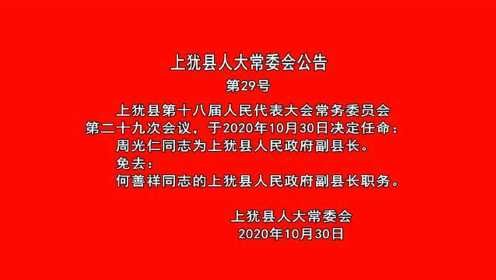 上犹县人大常委会公告
第29号

上犹县第十八届人民代表大会常务委员会第二十九次会议，于2020年10月30日决定任命：

周光仁同志为上犹县人民政府副县长。

免去：

何善祥同志的上犹县人民政府副县长职务。

上犹县人大常委会
2020年10月30日